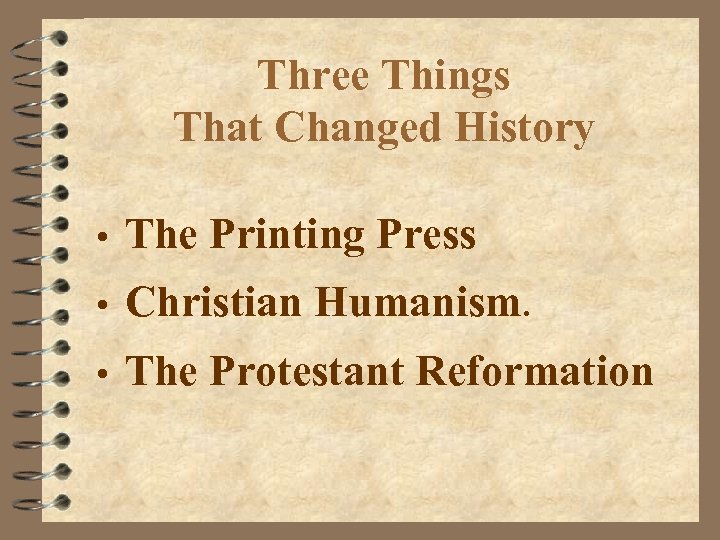 Three Things
That Changed History

• The Printing Press
• Christian Humanism.
• The Protestant Reformation